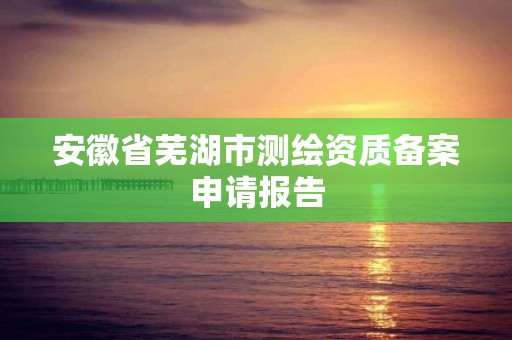 安徽省芜湖市测绘资质备案申请报告